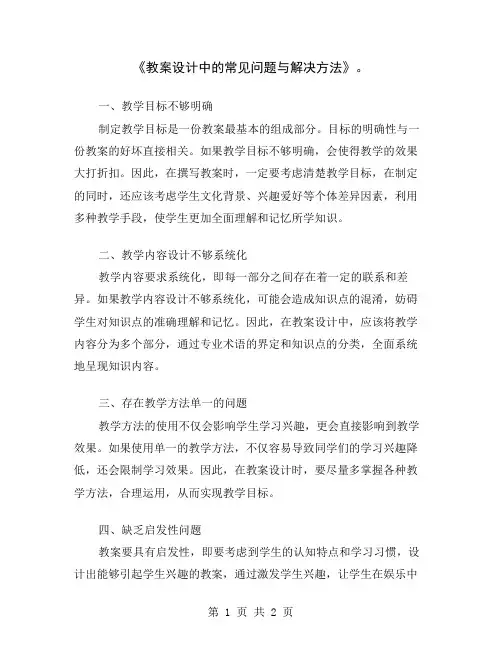 《教案设计中的常见问题与解决方法》。

一、教学目标不够明确

制定教学目标是一份教案最基本的组成部分。目标的明确性与一份教案的好坏直接相关。如果教学目标不够明确，会使得教学的效果大打折扣。因此，在撰写教案时，一定要考虑清楚教学目标，在制定的同时，还应该考虑学生文化背景、兴趣爱好等个体差异因素，利用多种教学手段，使学生更加全面理解和记忆所学知识。

二、教学内容设计不够系统化

教学内容要求系统化，即每一部分之间存在着一定的联系和差异。如果教学内容设计不够系统化，可能会造成知识点的混淆，妨碍学生对知识点的准确理解和记忆。因此，在教案设计中，应该将教学内容分为多个部分，通过专业术语的界定和知识点的分类，全面系统地呈现知识内容。

三、存在教学方法单一的问题

教学方法的使用不仅会影响学生学习兴趣，更会直接影响到教学效果。如果使用单一的教学方法，不仅容易导致同学们的学习兴趣降低，还会限制学习效果。因此，在教案设计时，要尽量多掌握各种教学方法，合理运用，从而实现教学目标。

四、缺乏启发性问题

教案要具有启发性，即要考虑到学生的认知特点和学习习惯，设计出能够引起学生兴趣的教案，通过激发学生兴趣，让学生在娱乐中

第 1 页 共 2 页